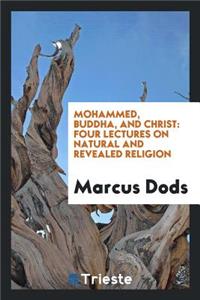 MOHAMMED, BUDDHA, AND CHRIST: FOUR LECTURES ON NATURAL AND REVEALED RELIGION

Marcus Dods

Trieste